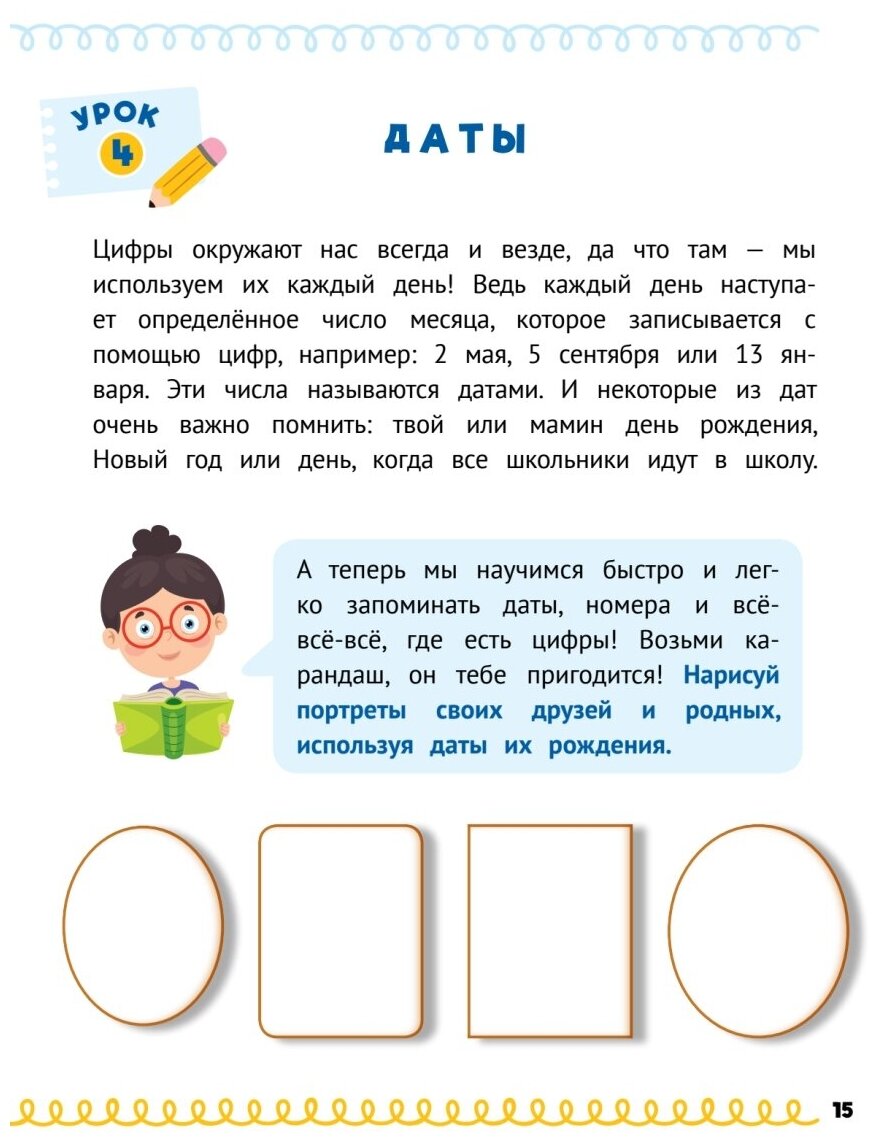 УРОК 4

ДАТЫ

Цифры окружают нас всегда и везде, да что там — мы используем их каждый день! Ведь каждый день наступает определённое число месяца, которое записывается с помощью цифр, например: 2 мая, 5 сентября или 13 января. Эти числа называются датами. И некоторые из дат очень важно помнить: твой или мамин день рождения, Новый год или день, когда все школьники идут в школу.

А теперь мы научимся быстро и легко запоминать даты, номера и всё-всё-всё, где есть цифры! Возьми карандаш, он тебе пригодится! Нарисуй портреты своих друзей и родных, используя даты их рождения.

15